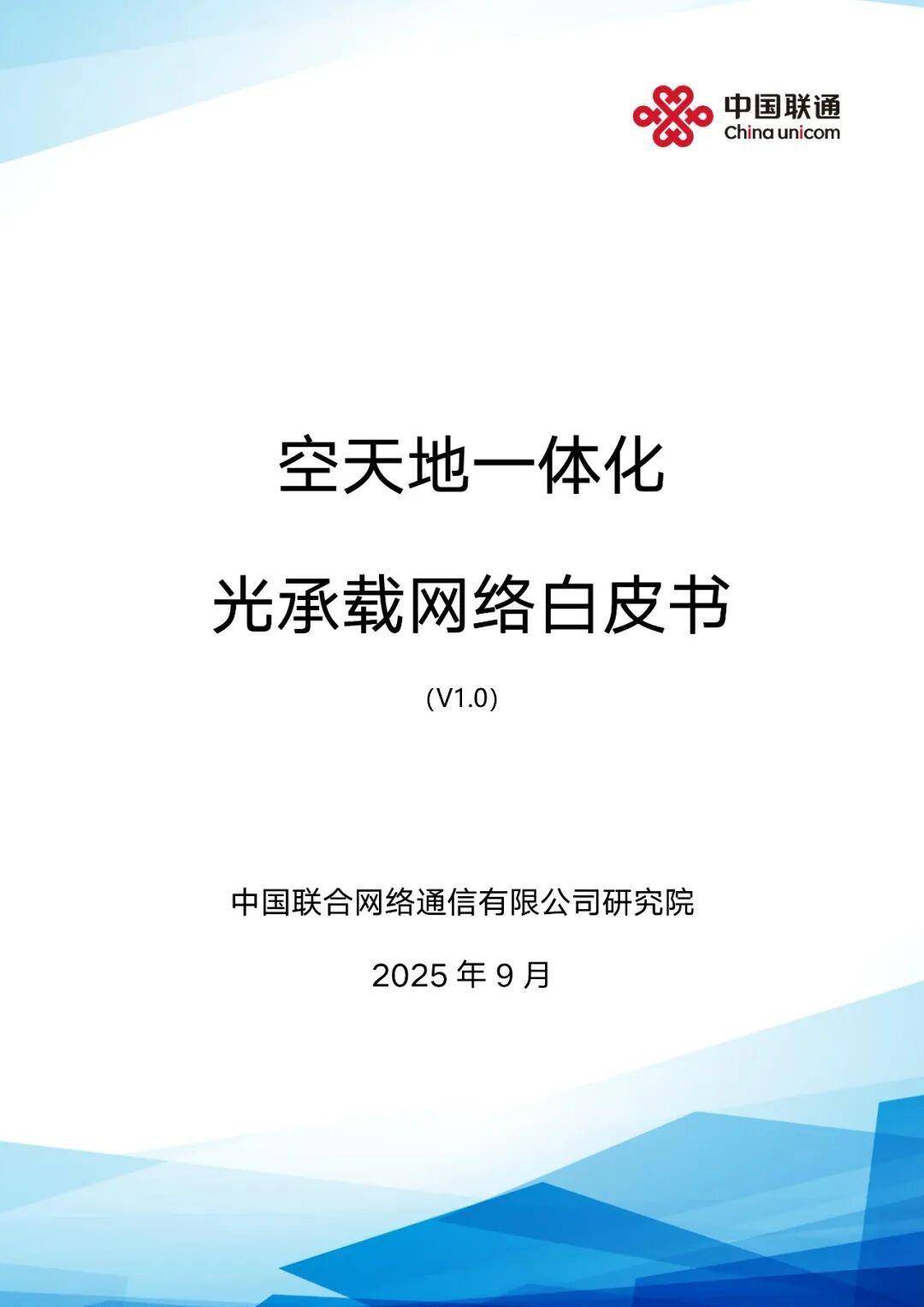 中国联通
China unicom

空天地一体化

光承载网络白皮书

(V1.0)

中国联合网络通信有限公司研究院

2025 年 9 月